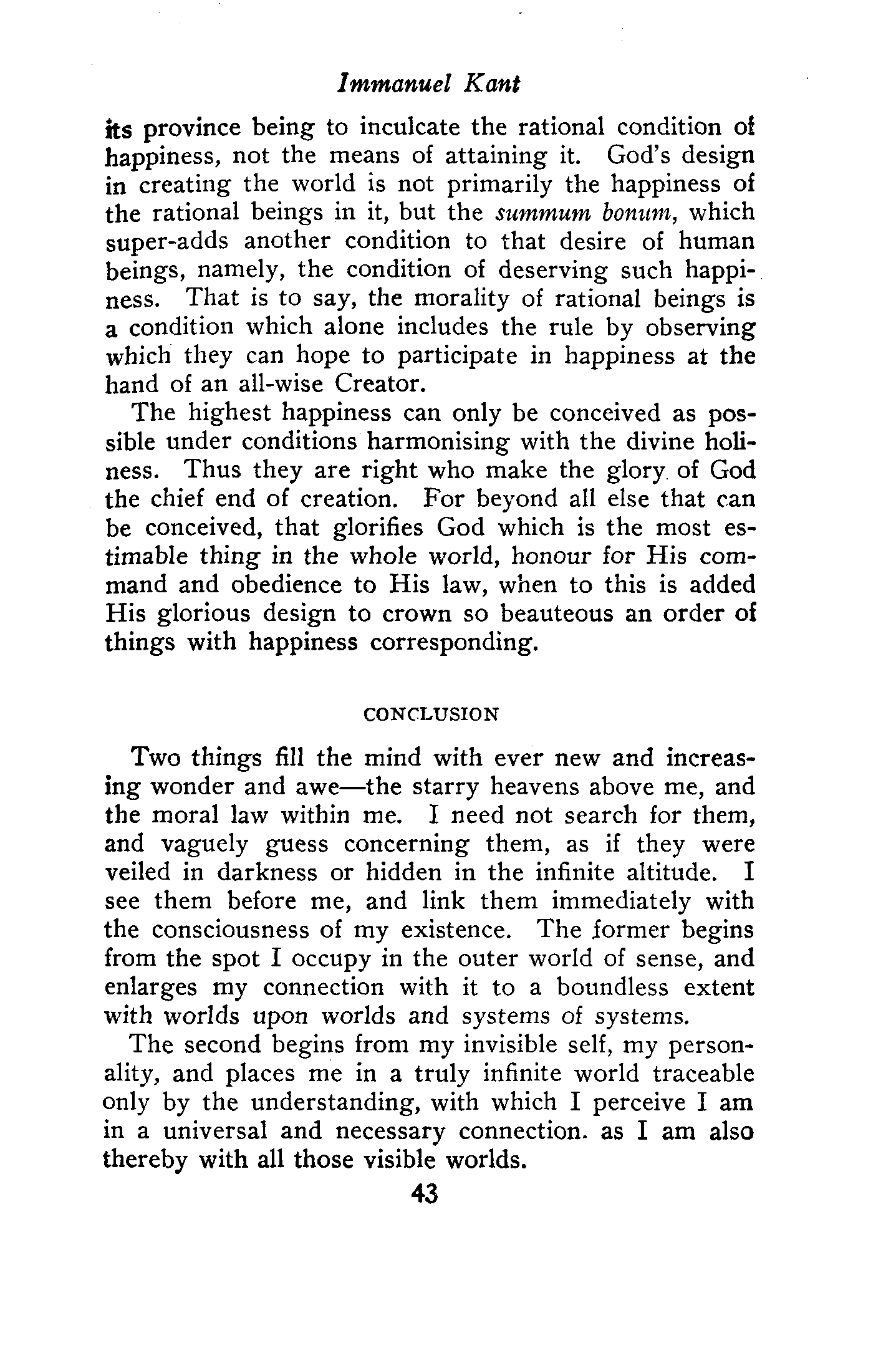 Immanuel Kant

its province being to inculcate the rational condition of happiness, not the means of attaining it. God's design in creating the world is not primarily the happiness of the rational beings in it, but the summum bonum, which super-adds another condition to that desire of human beings, namely, the condition of deserving such happiness. That is to say, the morality of rational beings is a condition which alone includes the rule by observing which they can hope to participate in happiness at the hand of an all-wise Creator.

The highest happiness can only be conceived as possible under conditions harmonising with the divine holiness. Thus they are right who make the glory of God the chief end of creation. For beyond all else that can be conceived, that glorifies God which is the most estimable thing in the whole world, honour for His command and obedience to His law, when to this is added His glorious design to crown so beauteous an order of things with happiness corresponding.

CONCLUSION

Two things fill the mind with ever new and increasing wonder and awe—the starry heavens above me, and the moral law within me. I need not search for them, and vaguely guess concerning them, as if they were veiled in darkness or hidden in the infinite altitude. I see them before me, and link them immediately with the consciousness of my existence. The former begins from the spot I occupy in the outer world of sense, and enlarges my connection with it to a boundless extent with worlds upon worlds and systems of systems.

The second begins from my invisible self, my personality, and places me in a truly infinite world traceable only by the understanding, with which I perceive I am in a universal and necessary connection. as I am also thereby with all those visible worlds.

43